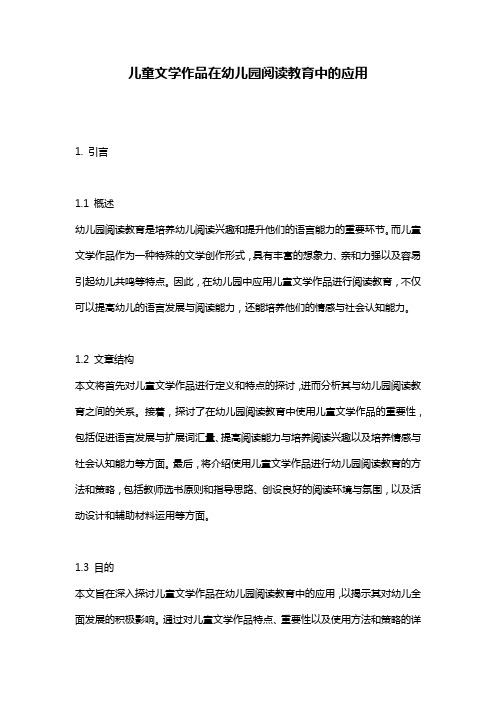 儿童文学作品在幼儿园阅读教育中的应用

1. 引言

1.1 概述

幼儿园阅读教育是培养幼儿阅读兴趣和提升他们的语言能力的重要环节。而儿童文学作品作为一种特殊的文学创作形式，具有丰富的想象力、亲和力强以及容易引起幼儿共鸣等特点。因此，在幼儿园中应用儿童文学作品进行阅读教育，不仅可以提高幼儿的语言发展与阅读能力，还能培养他们的情感与社会认知能力。

1.2 文章结构

本文将首先对儿童文学作品进行定义和特点的探讨，进而分析其与幼儿园阅读教育之间的关系。接着，探讨了在幼儿园阅读教育中使用儿童文学作品的重要性，包括促进语言发展与扩展词汇量、提高阅读能力与培养阅读兴趣以及培养情感与社会认知能力等方面。最后，将介绍使用儿童文学作品进行幼儿园阅读教育的方法和策略，包括教师选书原则和指导思路、创设良好的阅读环境与氛围，以及活动设计和辅助材料运用等方面。

1.3 目的

本文旨在深入探讨儿童文学作品在幼儿园阅读教育中的应用，以揭示其对幼儿全面发展的积极影响。通过对儿童文学作品特点、重要性以及使用方法和策略的详